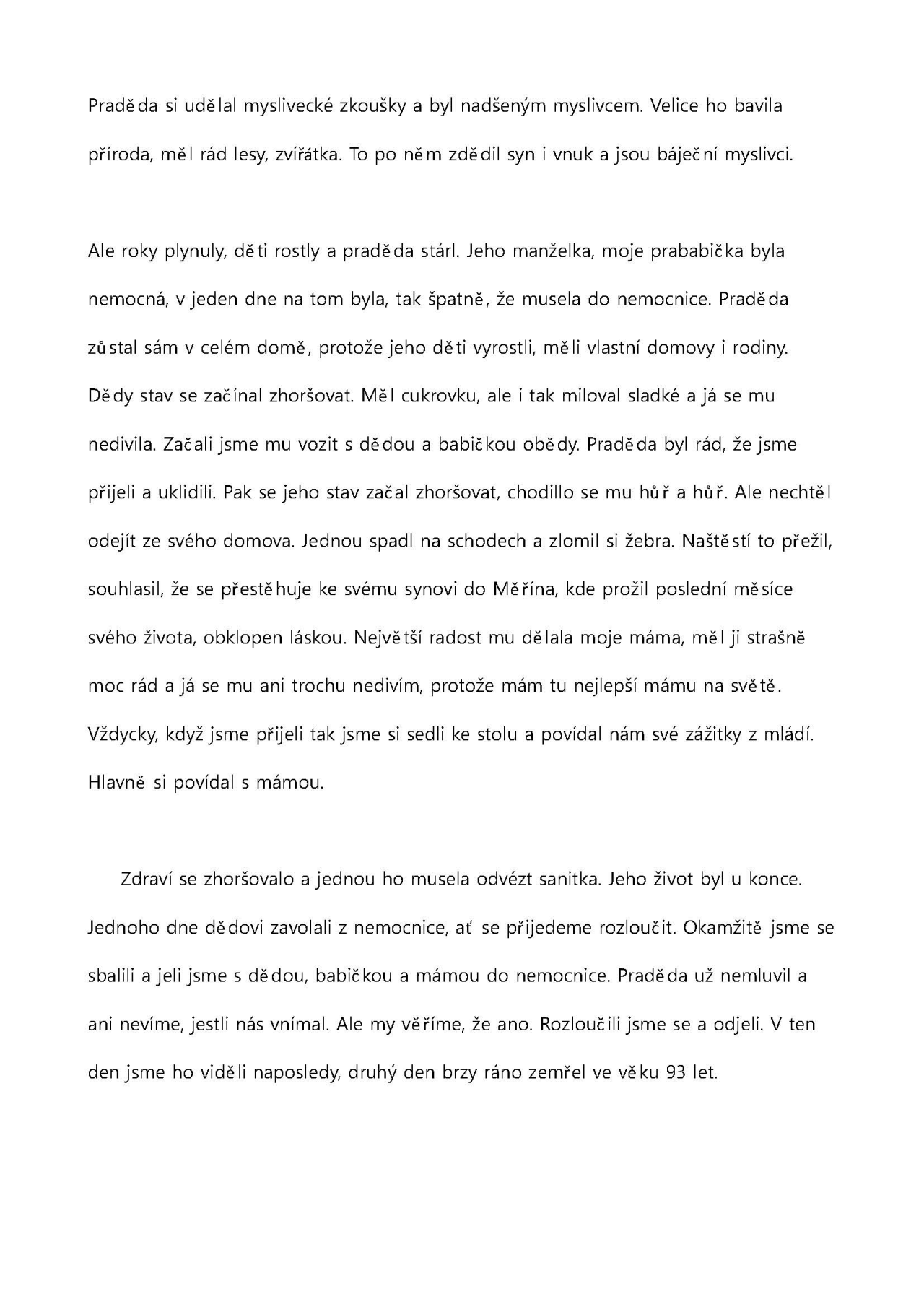 Praděda si udělal myslivecké zkoušky a byl nadšeným myslivcem. Velice ho bavila příroda, měl rád lesy, zvířátka. To po něm zdědil syn i vnuk a jsou báječní myslivci.

Ale roky plynuly, děti rostly a praděda stárl. Jeho manželka, moje prababička byla nemocná, v jeden dne na tom byla, tak špatně, že musela do nemocnice. Praděda zůstal sám v celém domě, protože jeho děti vyrostli, měli vlastní domovy i rodiny. Dědy stav se začínal zhoršovat. Měl cukrovku, ale i tak miloval sladké a já se mu nedivila. Začali jsme mu vozit s dědou a babičkou obědy. Praděda byl rád, že jsme přijeli a uklidili. Pak se jeho stav začal zhoršovat, chodillo se mu hůř a hůř. Ale nechtěl odejít ze svého domova. Jednou spadl na schodech a zlomil si žebra. Naštěstí to přežil, souhlasil, že se přestěhuje ke svému synovi do Měřína, kde prožil poslední měsíce svého života, obklopen láskou. Největší radost mu dělala moje máma, měl ji strašně moc rád a já se mu ani trochu nedivím, protože mám tu nejlepší mámu na světě. Vždycky, když jsme přijeli tak jsme si sedli ke stolu a povídal nám své zážitky z mládí. Hlavně si povídal s mámou.

Zdraví se zhoršovalo a jednou ho musela odvézt sanitka. Jeho život byl u konce. Jednoho dne dědovi zavolali z nemocnice, ať se přijedeme rozloučit. Okamžitě jsme se sbalili a jeli jsme s dědou, babičkou a mámou do nemocnice. Praděda už nemluvil a ani nevíme, jestli nás vnímal. Ale my věříme, že ano. Rozloučili jsme se a odjeli. V ten den jsme ho viděli naposledy, druhý den brzy ráno zemřel ve věku 93 let.